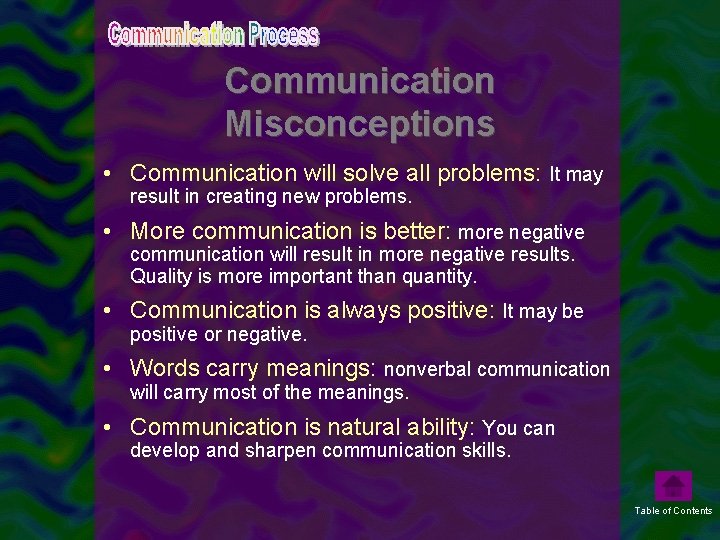 Communication Process

Communication Misconceptions

• Communication will solve all problems: It may result in creating new problems.

• More communication is better: more negative communication will result in more negative results. Quality is more important than quantity.

• Communication is always positive: It may be positive or negative.

• Words carry meanings: nonverbal communication will carry most of the meanings.

• Communication is natural ability: You can develop and sharpen communication skills.

Table of Contents